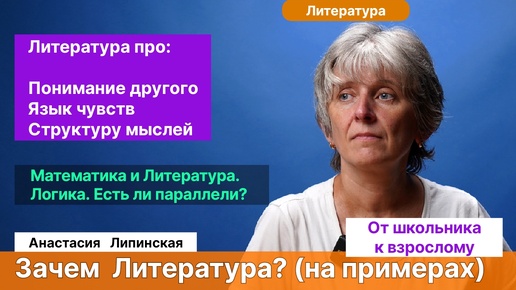 Литература

Литература про:

Понимание другого
Язык чувств
Структуру мыслей

Математика и Литература.
Логика. Есть ли параллели?

Анастасия Липинская

От школьника к взрослому

Зачем Литература? (на примерах)